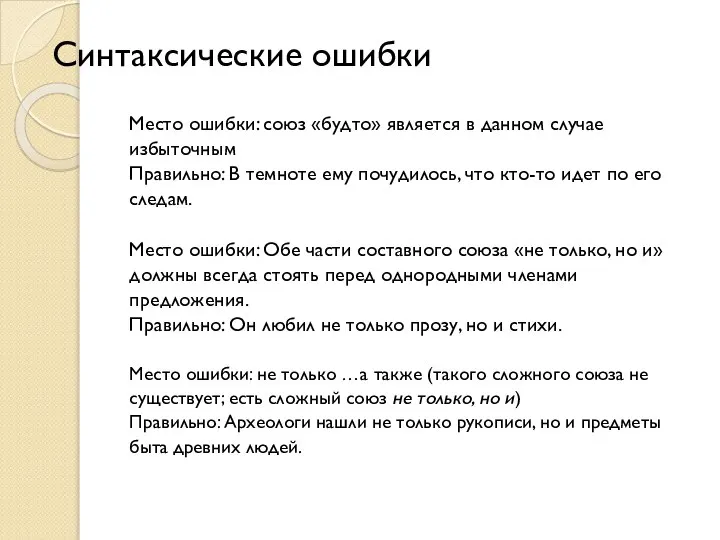 Синтаксические ошибки

Место ошибки: союз «будто» является в данном случае избыточным
Правильно: В темноте ему почудилось, что кто-то идет по его следам.

Место ошибки: Обе части составного союза «не только, но и» должны всегда стоять перед однородными членами предложения.
Правильно: Он любил не только прозу, но и стихи.

Место ошибки: не только …а также (такого сложного союза не существует; есть сложный союз не только, но и)
Правильно: Археологи нашли не только рукописи, но и предметы быта древних людей.